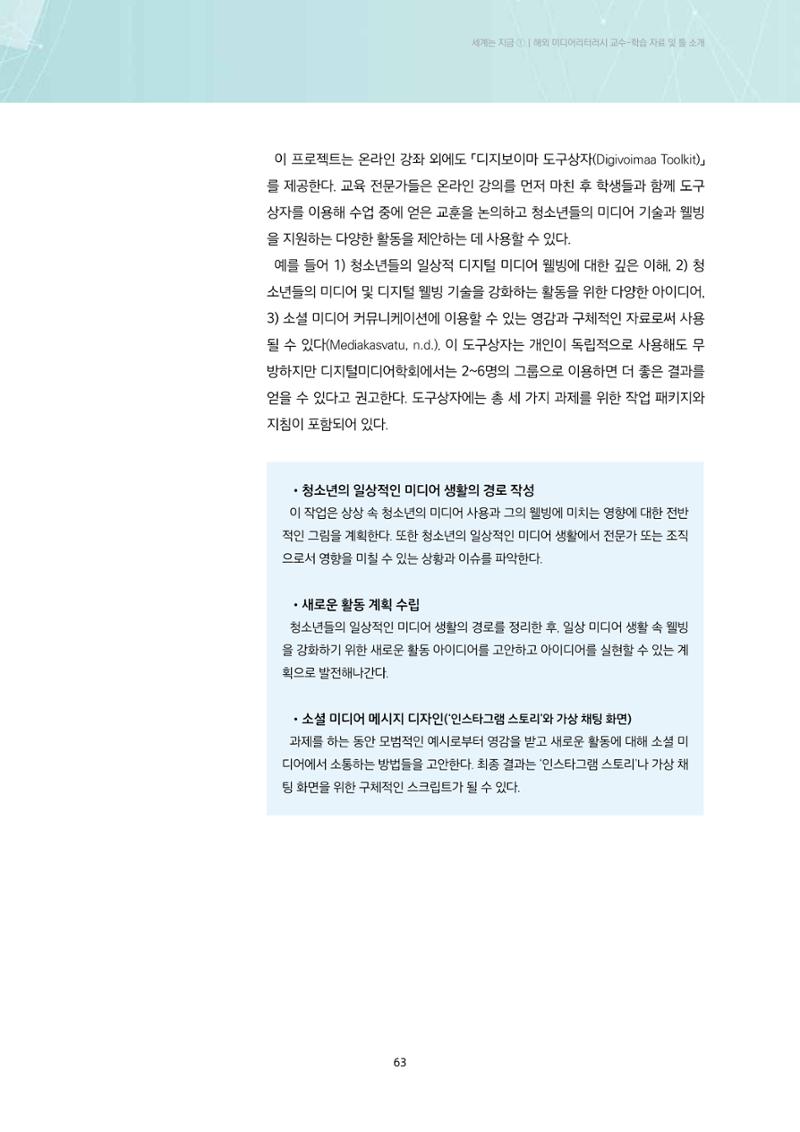 세계는 지금 ① | 해외 미디어리터러시 교수-학습 자료 및 툴 소개

이 프로젝트는 온라인 강좌 외에도 「디지보이마 도구상자(Digivoimaa Toolkit)」를 제공한다. 교육 전문가들은 온라인 강의를 먼저 마친 후 학생들과 함께 도구상자를 이용해 수업 중에 얻은 교훈을 논의하고 청소년들의 미디어 기술과 웰빙을 지원하는 다양한 활동을 제안하는 데 사용할 수 있다.

예를 들어 1) 청소년들의 일상적 디지털 미디어 웰빙에 대한 깊은 이해, 2) 청소년들의 미디어 및 디지털 웰빙 기술을 강화하는 활동을 위한 다양한 아이디어, 3) 소셜 미디어 커뮤니케이션에 이용할 수 있는 영감과 구체적인 자료로써 사용될 수 있다(Mediakasvatu, n.d.). 이 도구상자는 개인이 독립적으로 사용해도 무방하지만 디지털미디어학회에서는 2~6명의 그룹으로 이용하면 더 좋은 결과를 얻을 수 있다고 권고한다. 도구상자에는 총 세 가지 과제를 위한 작업 패키지와 지침이 포함되어 있다.

• 청소년의 일상적인 미디어 생활의 경로 작성
이 작업은 상상 속 청소년의 미디어 사용과 그의 웰빙에 미치는 영향에 대한 전반적인 그림을 계획한다. 또한 청소년의 일상적인 미디어 생활에서 전문가 또는 조직으로서 영향을 미칠 수 있는 상황과 이슈를 파악한다.

• 새로운 활동 계획 수립
청소년들의 일상적인 미디어 생활의 경로를 정리한 후, 일상 미디어 생활 속 웰빙을 강화하기 위한 새로운 활동 아이디어를 고안하고 아이디어를 실현할 수 있는 계획으로 발전해나간다.

• 소셜 미디어 메시지 디자인('인스타그램 스토리'와 가상 채팅 화면)
과제를 하는 동안 모범적인 예시로부터 영감을 받고 새로운 활동에 대해 소셜 미디어에서 소통하는 방법들을 고안한다. 최종 결과는 '인스타그램 스토리'나 가상 채팅 화면을 위한 구체적인 스크립트가 될 수 있다.

63